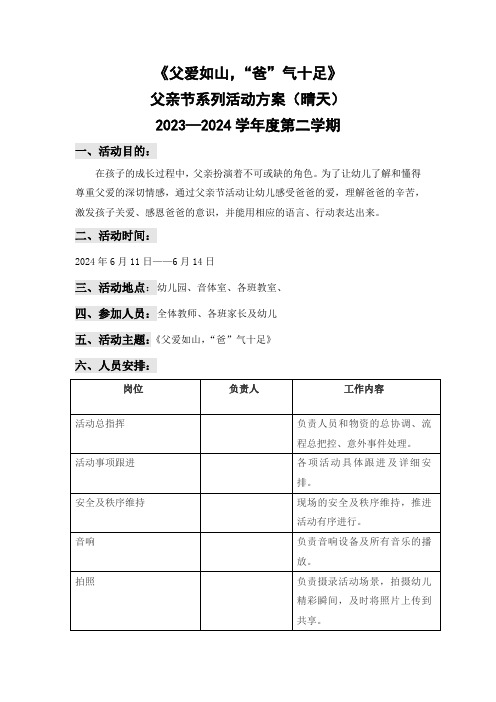 《父爱如山，“爸”气十足》
父亲节系列活动方案（晴天）
2023—2024 学年度第二学期

一、活动目的：

在孩子的成长过程中，父亲扮演着不可或缺的角色。为了让幼儿了解和懂得尊重父爱的深切情感，通过父亲节活动让幼儿感受爸爸的爱，理解爸爸的辛苦，激发孩子关爱、感恩爸爸的意识，并能用相应的语言、行动表达出来。

二、活动时间：

2024 年 6 月 11 日——6 月 14 日

三、活动地点：幼儿园、音体室、各班教室、

四、参加人员：全体教师、各班家长及幼儿

五、活动主题：《父爱如山，“爸”气十足》

六、人员安排：

| 岗位 | 负责人 | 工作内容 |
|---|---|---|
| 活动总指挥 | | 负责人员和物资的总协调、流程总把控、意外事件处理。 |
| 活动事项跟进 | | 各项活动具体跟进及详细安排。 |
| 安全及秩序维持 | | 现场的安全及秩序维持，推进活动有序进行。 |
| 音响 | | 负责音响设备及所有音乐的播放。 |
| 拍照 | | 负责摄录活动场景，拍摄幼儿精彩瞬间，及时将照片上传到共享。 |